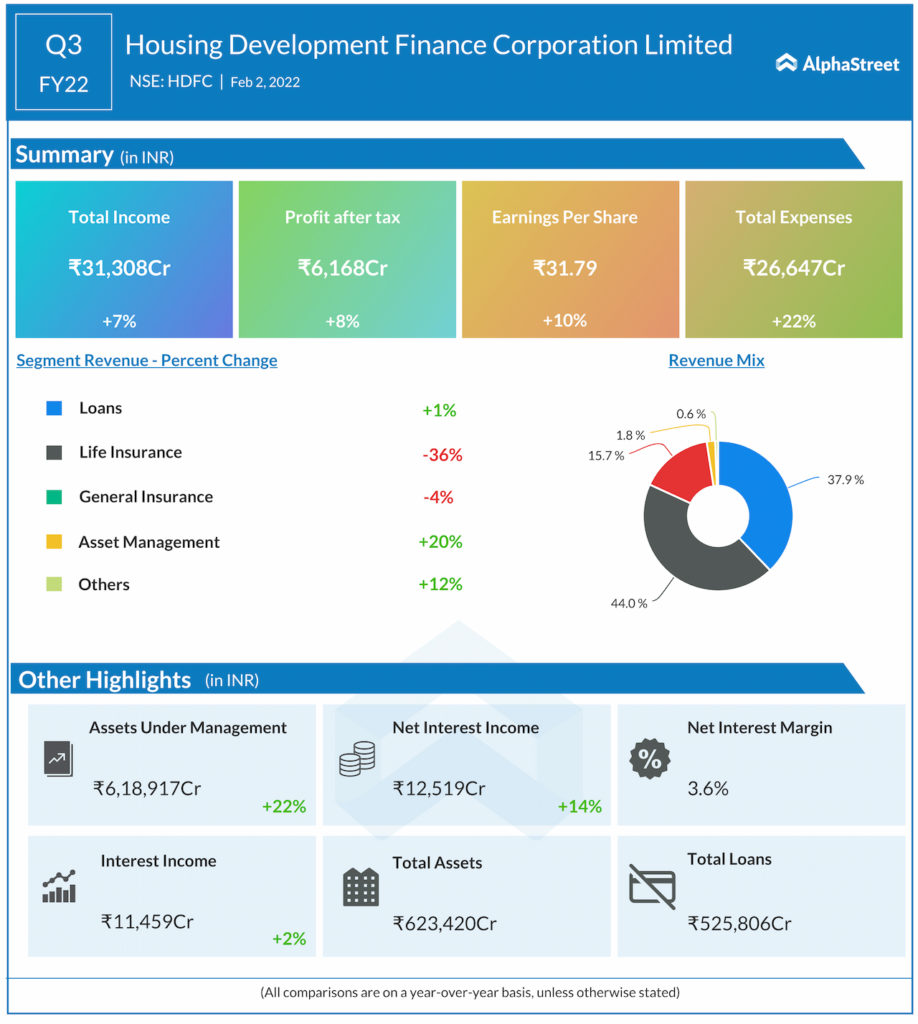 Q3
FY22

Housing Development Finance Corporation Limited
NSE: HDFC | Feb 2, 2022

AlphaStreet

Summary (in INR)

Total Income
₹31,308Cr
+7%

Profit after tax
₹6,168Cr
+8%

Earnings Per Share
₹31.79
+10%

Total Expenses
₹26,647Cr
+22%

Segment Revenue - Percent Change

Loans +1%
Life Insurance -36%
General Insurance -4%
Asset Management +20%
Others +12%

Revenue Mix

0.6 %
1.8 %
15.7 %
37.9 %
44.0 %

Other Highlights (in INR)

Assets Under Management
₹6,18,917Cr
+22%

Net Interest Income
₹12,519Cr
+14%

Net Interest Margin
3.6%

Interest Income
₹11,459Cr
+2%

Total Assets
₹623,420Cr

Total Loans
₹525,806Cr

(All comparisons are on a year-over-year basis, unless otherwise stated)